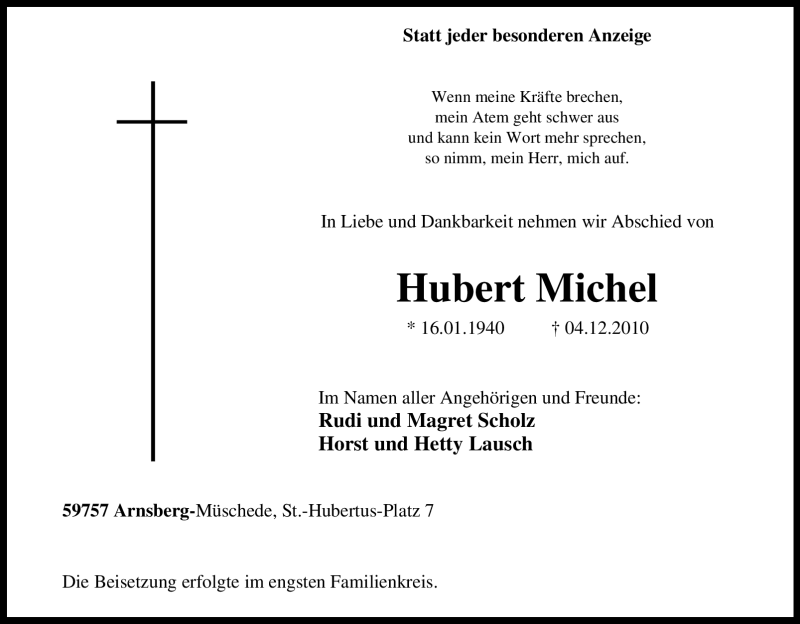 Statt jeder besonderen Anzeige

Wenn meine Kräfte brechen,
mein Atem geht schwer aus
und kann kein Wort mehr sprechen,
so nimm, mein Herr, mich auf.

In Liebe und Dankbarkeit nehmen wir Abschied von

Hubert Michel

* 16.01.1940 † 04.12.2010

Im Namen aller Angehörigen und Freunde:
Rudi und Magret Scholz
Horst und Hetty Lausch

59757 Arnsberg-Müschede, St.-Hubertus-Platz 7

Die Beisetzung erfolgte im engsten Familienkreis.